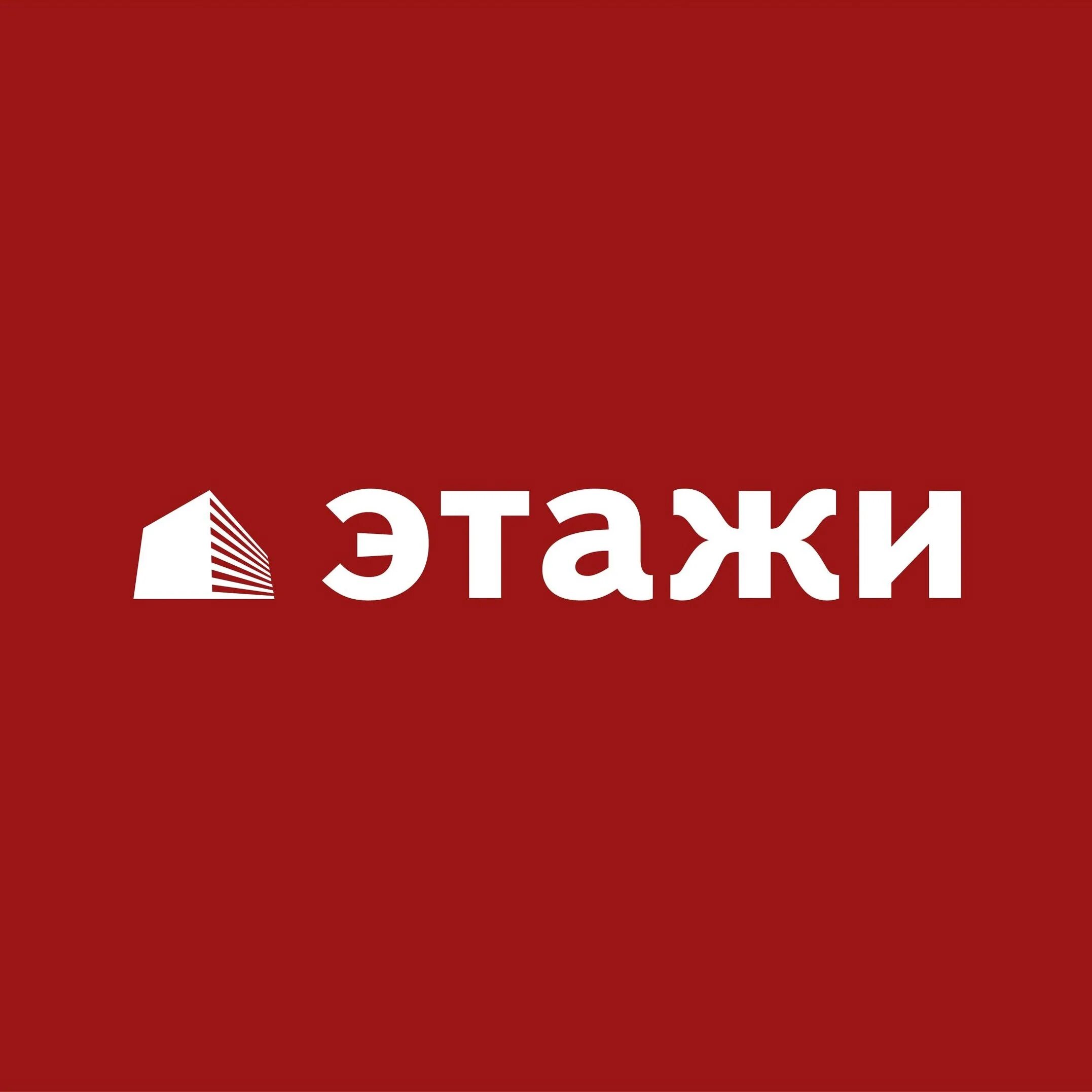 этажи